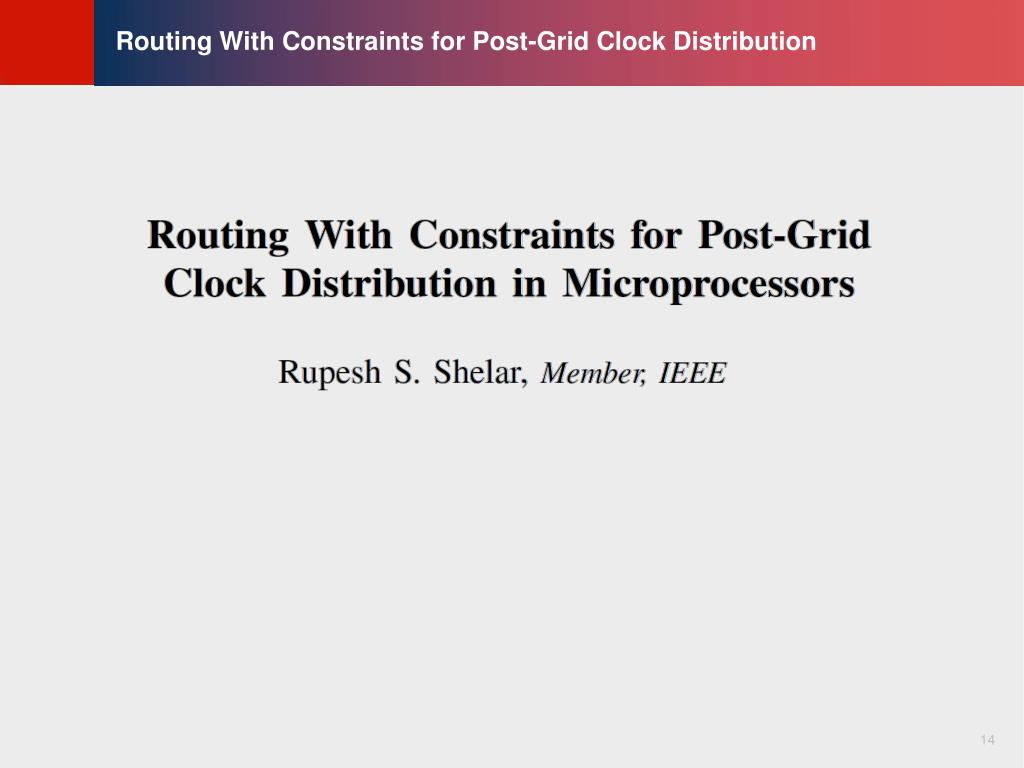 Routing With Constraints for Post-Grid Clock Distribution

Routing With Constraints for Post-Grid Clock Distribution in Microprocessors

Rupesh S. Shelar, Member, IEEE

14